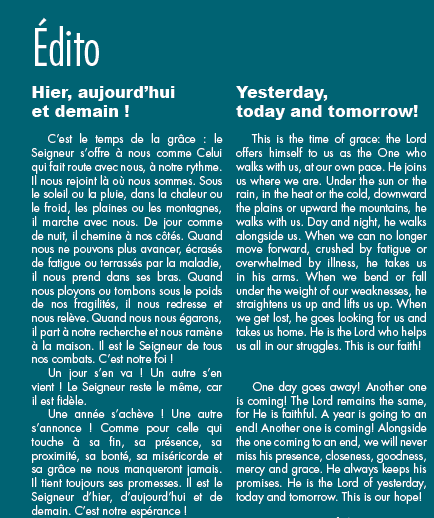 Édito

Hier, aujourd'hui et demain !

C'est le temps de la grâce : le Seigneur s'offre à nous comme Celui qui fait route avec nous, à notre rythme. Il nous rejoint là où nous sommes. Sous le soleil ou la pluie, dans la chaleur ou le froid, les plaines ou les montagnes, il marche avec nous. De jour comme de nuit, il chemine à nos côtés. Quand nous ne pouvons plus avancer, écrasés de fatigue ou terrassés par la maladie, il nous prend dans ses bras. Quand nous ployons ou tombons sous le poids de nos fragilités, il nous redresse et nous relève. Quand nous nous égarons, il part à notre recherche et nous ramène à la maison. Il est le Seigneur de tous nos combats. C'est notre foi !

Un jour s'en va ! Un autre s'en vient ! Le Seigneur reste le même, car il est fidèle.

Une année s'achève ! Une autre s'annonce ! Comme pour celle qui touche à sa fin, sa présence, sa proximité, sa bonté, sa miséricorde et sa grâce ne nous manqueront jamais. Il tient toujours ses promesses. Il est le Seigneur d'hier, d'aujourd'hui et de demain. C'est notre espérance !

Yesterday, today and tomorrow!

This is the time of grace: the Lord offers himself to us as the One who walks with us, at our own pace. He joins us where we are. Under the sun or the rain, in the heat or the cold, downward the plains or upward the mountains, he walks with us. Day and night, he walks alongside us. When we can no longer move forward, crushed by fatigue or overwhelmed by illness, he takes us in his arms. When we bend or fall under the weight of our weaknesses, he straightens us up and lifts us up. When we get lost, he goes looking for us and takes us home. He is the Lord who helps us all in our struggles. This is our faith!

One day goes away! Another one is coming! The Lord remains the same, for He is faithful. A year is going to an end! Another one is coming! Alongside the one coming to an end, we will never miss his presence, closeness, goodness, mercy and grace. He always keeps his promises. He is the Lord of yesterday, today and tomorrow. This is our hope!